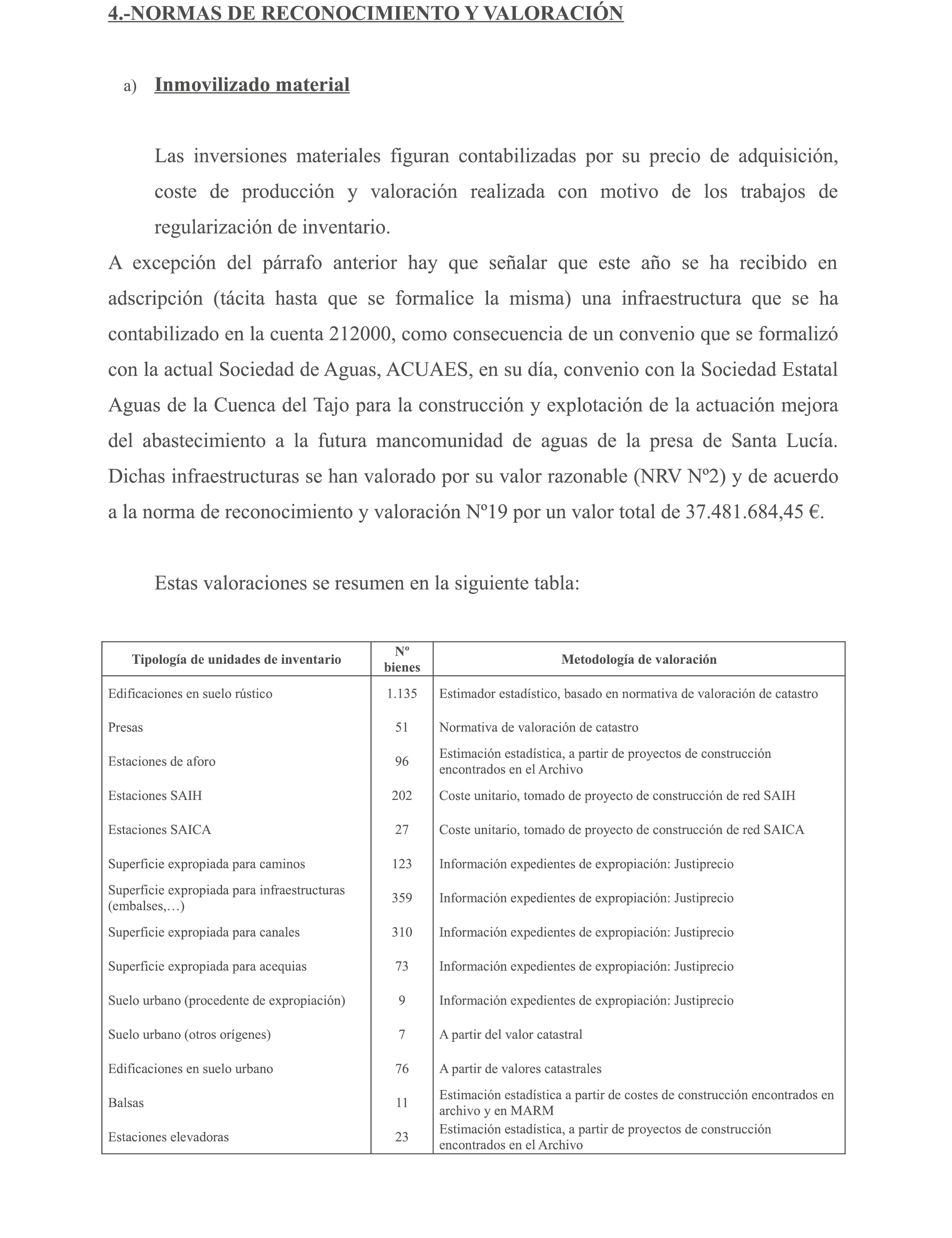 4.-NORMAS DE RECONOCIMIENTO Y VALORACIÓN

a) Inmovilizado material

Las inversiones materiales figuran contabilizadas por su precio de adquisición, coste de producción y valoración realizada con motivo de los trabajos de regularización de inventario.

A excepción del párrafo anterior hay que señalar que este año se ha recibido en adscripción (tácita hasta que se formalice la misma) una infraestructura que se ha contabilizado en la cuenta 212000, como consecuencia de un convenio que se formalizó con la actual Sociedad de Aguas, ACUAES, en su día, convenio con la Sociedad Estatal Aguas de la Cuenca del Tajo para la construcción y explotación de la actuación mejora del abastecimiento a la futura mancomunidad de aguas de la presa de Santa Lucía. Dichas infraestructuras se han valorado por su valor razonable (NRV Nº2) y de acuerdo a la norma de reconocimiento y valoración Nº19 por un valor total de 37.481.684,45 €.

Estas valoraciones se resumen en la siguiente tabla:

| Tipología de unidades de inventario | Nº bienes | Metodología de valoración |
|---|---|---|
| Edificaciones en suelo rústico | 1.135 | Estimador estadístico, basado en normativa de valoración de catastro |
| Presas | 51 | Normativa de valoración de catastro |
| Estaciones de aforo | 96 | Estimación estadística, a partir de proyectos de construcción encontrados en el Archivo |
| Estaciones SAIH | 202 | Coste unitario, tomado de proyecto de construcción de red SAIH |
| Estaciones SAICA | 27 | Coste unitario, tomado de proyecto de construcción de red SAICA |
| Superficie expropiada para caminos | 123 | Información expedientes de expropiación: Justiprecio |
| Superficie expropiada para infraestructuras (embalses,…) | 359 | Información expedientes de expropiación: Justiprecio |
| Superficie expropiada para canales | 310 | Información expedientes de expropiación: Justiprecio |
| Superficie expropiada para acequias | 73 | Información expedientes de expropiación: Justiprecio |
| Suelo urbano (procedente de expropiación) | 9 | Información expedientes de expropiación: Justiprecio |
| Suelo urbano (otros orígenes) | 7 | A partir del valor catastral |
| Edificaciones en suelo urbano | 76 | A partir de valores catastrales |
| Balsas | 11 | Estimación estadística a partir de costes de construcción encontrados en archivo y en MARM |
| Estaciones elevadoras | 23 | Estimación estadística, a partir de proyectos de construcción encontrados en el Archivo |